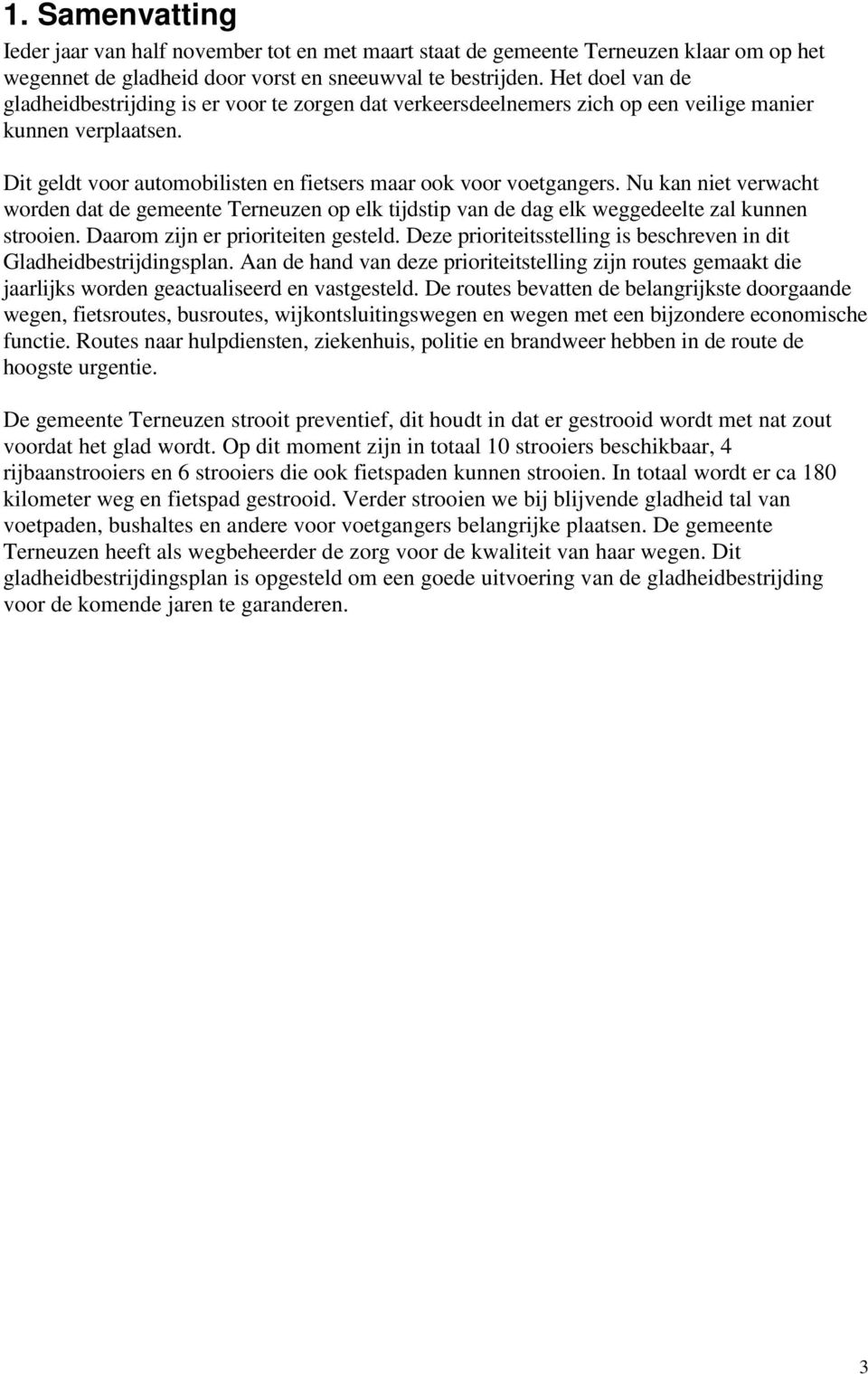 1. Samenvatting

Ieder jaar van half november tot en met maart staat de gemeente Terneuzen klaar om op het wegennet de gladheid door vorst en sneeuwval te bestrijden. Het doel van de gladheidbestrijding is er voor te zorgen dat verkeersdeelnemers zich op een veilige manier kunnen verplaatsen.

Dit geldt voor automobilisten en fietsers maar ook voor voetgangers. Nu kan niet verwacht worden dat de gemeente Terneuzen op elk tijdstip van de dag elk weggedeelte zal kunnen strooien. Daarom zijn er prioriteiten gesteld. Deze prioriteitsstelling is beschreven in dit Gladheidbestrijdingsplan. Aan de hand van deze prioriteitstelling zijn routes gemaakt die jaarlijks worden geactualiseerd en vastgesteld. De routes bevatten de belangrijkste doorgaande wegen, fietsroutes, busroutes, wijkontsluitingswegen en wegen met een bijzondere economische functie. Routes naar hulpdiensten, ziekenhuis, politie en brandweer hebben in de route de hoogste urgentie.

De gemeente Terneuzen strooit preventief, dit houdt in dat er gestrooid wordt met nat zout voordat het glad wordt. Op dit moment zijn in totaal 10 strooiers beschikbaar, 4 rijbaanstrooiers en 6 strooiers die ook fietspaden kunnen strooien. In totaal wordt er ca 180 kilometer weg en fietspad gestrooid. Verder strooien we bij blijvende gladheid tal van voetpaden, bushaltes en andere voor voetgangers belangrijke plaatsen. De gemeente Terneuzen heeft als wegbeheerder de zorg voor de kwaliteit van haar wegen. Dit gladheidbestrijdingsplan is opgesteld om een goede uitvoering van de gladheidbestrijding voor de komende jaren te garanderen.

3